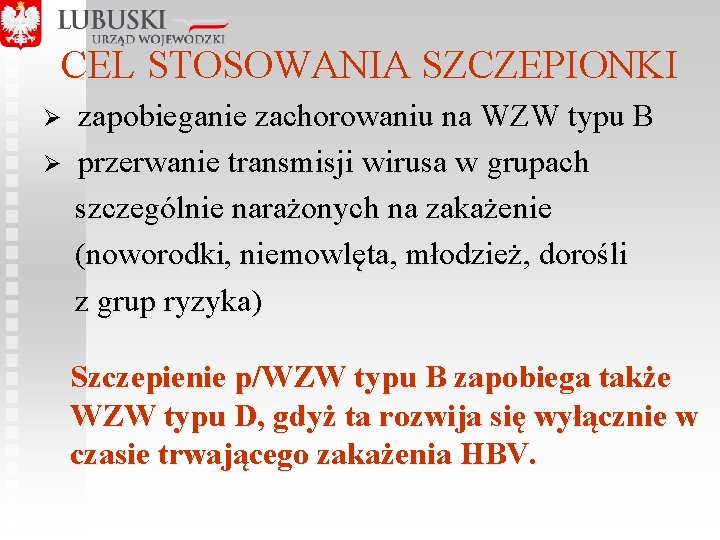 LUBUSKI
URZĄD WOJEWÓDZKI

CEL STOSOWANIA SZCZEPIONKI

➢ zapobieganie zachorowaniu na WZW typu B

➢ przerwanie transmisji wirusa w grupach szczególnie narażonych na zakażenie (noworodki, niemowlęta, młodzież, dorośli z grup ryzyka)

Szczepienie p/WZW typu B zapobiega także WZW typu D, gdyż ta rozwija się wyłącznie w czasie trwającego zakażenia HBV.